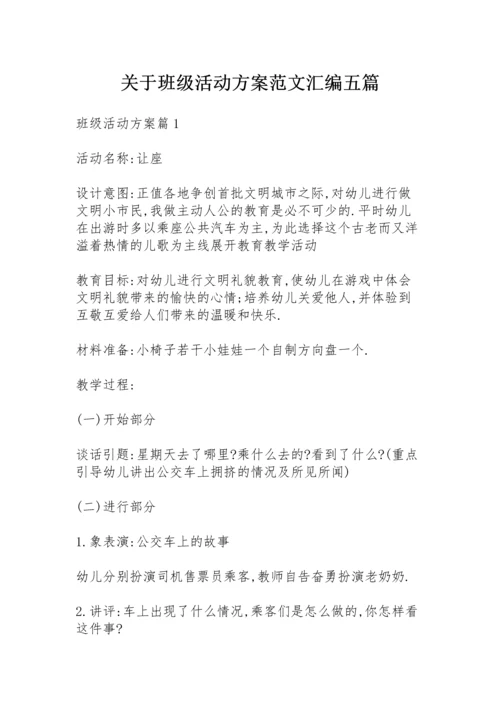 关于班级活动方案范文汇编五篇

班级活动方案篇1

活动名称:让座

设计意图:正值各地争创首批文明城市之际,对幼儿进行做文明小市民,我做主动人公的教育是必不可少的.平时幼儿在出游时多以乘座公共汽车为主,为此选择这个古老而又洋溢着热情的儿歌为主线展开教育教学活动

教育目标:对幼儿进行文明礼貌教育,使幼儿在游戏中体会文明礼貌带来的愉快的心情;培养幼儿关爱他人,并体验到互敬互爱给人们带来的温暖和快乐.

材料准备:小椅子若干小娃娃一个自制方向盘一个.

教学过程:

(一)开始部分

谈话引题:星期天去了哪里?乘什么去的?看到了什么?(重点引导幼儿讲出公交车上拥挤的情况及所见所闻)

(二)进行部分

1.象表演:公交车上的故事

幼儿分别扮演司机售票员乘客,教师自告奋勇扮演老奶奶.

2.讲评:车上出现了什么情况,乘客们是怎么做的,你怎样看这件事?